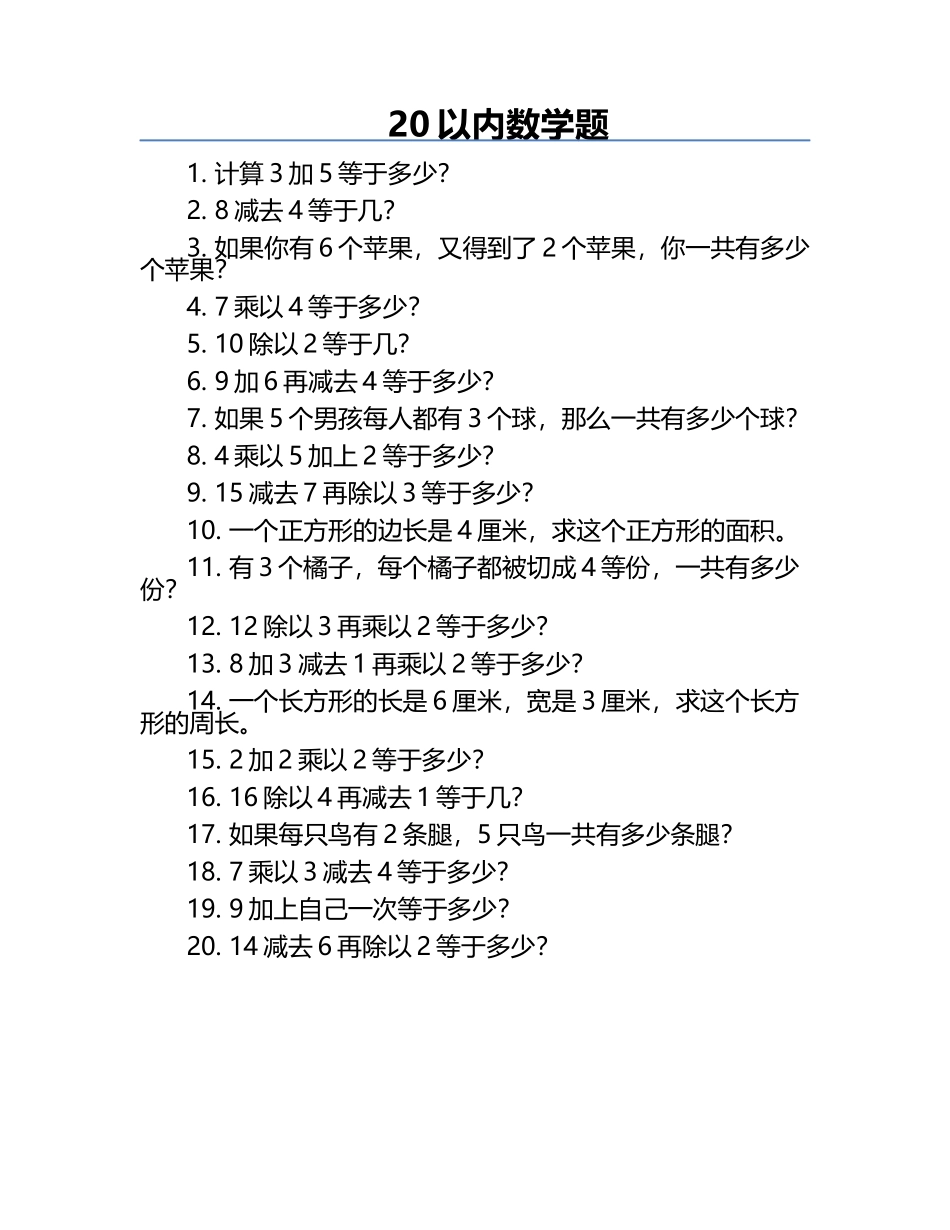 20 以内数学题

1. 计算 3 加 5 等于多少?

2. 8 减去 4 等于几?

3. 如果你有 6 个苹果，又得到了 2 个苹果，你一共有多少个苹果?

4. 7 乘以 4 等于多少?

5. 10 除以 2 等于几?

6. 9 加 6 再减去 4 等于多少?

7. 如果 5 个男孩每人都有 3 个球，那么一共有多少个球?

8. 4 乘以 5 加上 2 等于多少?

9. 15 减去 7 再除以 3 等于多少?

10. 一个正方形的边长是 4 厘米，求这个正方形的面积。

11. 有 3 个橘子，每个橘子都被切成 4 等份，一共有多少份?

12. 12 除以 3 再乘以 2 等于多少?

13. 8 加 3 减去 1 再乘以 2 等于多少?

14. 一个长方形的长是 6 厘米，宽是 3 厘米，求这个长方形的周长。

15. 2 加 2 乘以 2 等于多少?

16. 16 除以 4 再减去 1 等于几?

17. 如果每只鸟有 2 条腿，5 只鸟一共有多少条腿?

18. 7 乘以 3 减去 4 等于多少?

19. 9 加上自己一次等于多少?

20. 14 减去 6 再除以 2 等于多少?